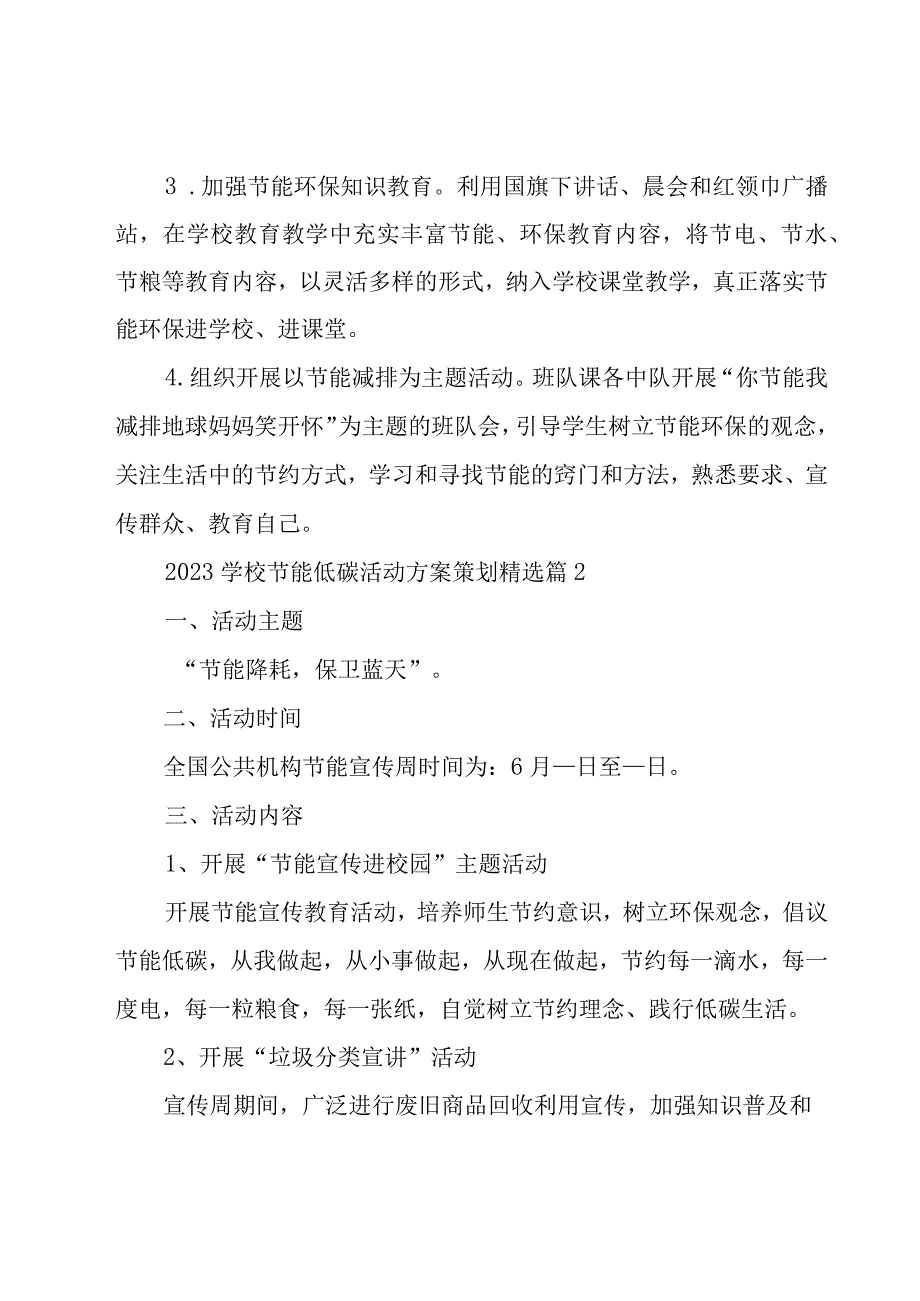 3．加强节能环保知识教育。利用国旗下讲话、晨会和红领巾广播站，在学校教育教学中充实丰富节能、环保教育内容，将节电、节水、节粮等教育内容，以灵活多样的形式，纳入学校课堂教学，真正落实节能环保进学校、进课堂。

4.组织开展以节能减排为主题活动。班队课各中队开展“你节能我减排地球妈妈笑开怀”为主题的班队会，引导学生树立节能环保的观念，关注生活中的节约方式，学习和寻找节能的窍门和方法，熟悉要求、宣传群众、教育自己。

2023学校节能低碳活动方案策划精选篇2

一、活动主题

“节能降耗，保卫蓝天”。

二、活动时间

全国公共机构节能宣传周时间为：6月—日至—日。

三、活动内容

1、开展“节能宣传进校园”主题活动

开展节能宣传教育活动，培养师生节约意识，树立环保观念，倡议节能低碳，从我做起，从小事做起，从现在做起，节约每一滴水，每一度电，每一粒粮食，每一张纸，自觉树立节约理念、践行低碳生活。

2、开展“垃圾分类宣讲”活动

宣传周期间，广泛进行废旧商品回收利用宣传，加强知识普及和